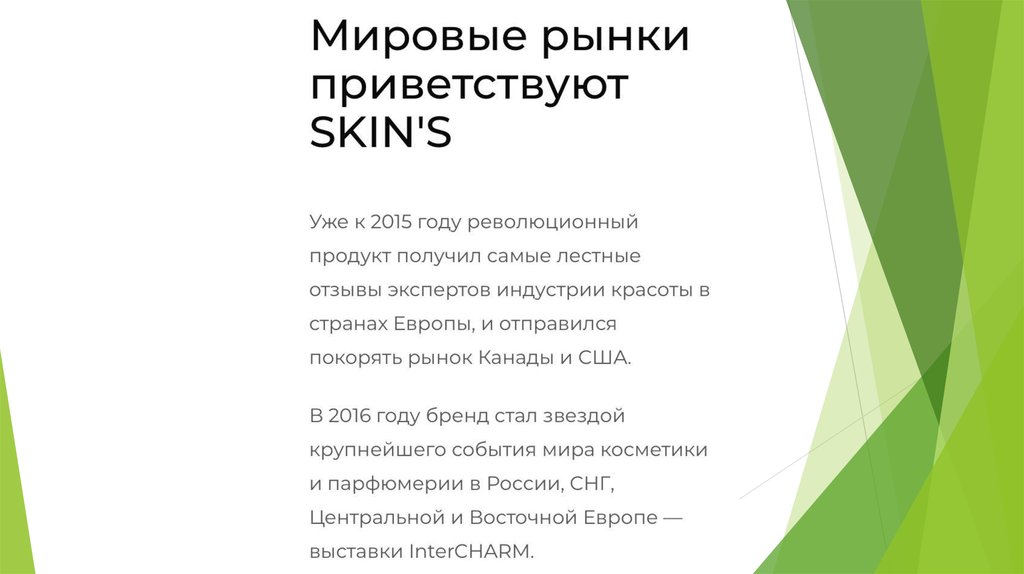 Мировые рынки приветствуют SKIN'S

Уже к 2015 году революционный продукт получил самые лестные отзывы экспертов индустрии красоты в странах Европы, и отправился покорять рынок Канады и США.

В 2016 году бренд стал звездой крупнейшего события мира косметики и парфюмерии в России, СНГ, Центральной и Восточной Европе — выставки InterCHARM.